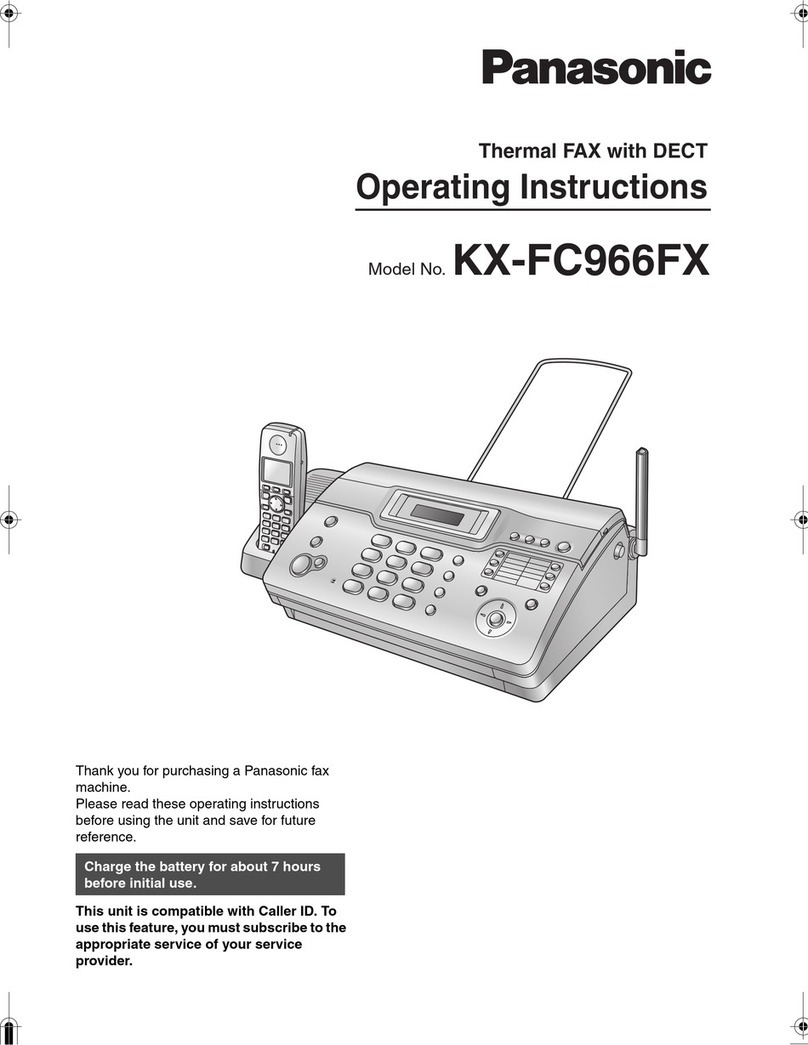 Panasonic

Thermal FAX with DECT

Operating Instructions

Model No. KX-FC966FX

Thank you for purchasing a Panasonic fax machine.
Please read these operating instructions before using the unit and save for future reference.

Charge the battery for about 7 hours before initial use.

This unit is compatible with Caller ID. To use this feature, you must subscribe to the appropriate service of your service provider.